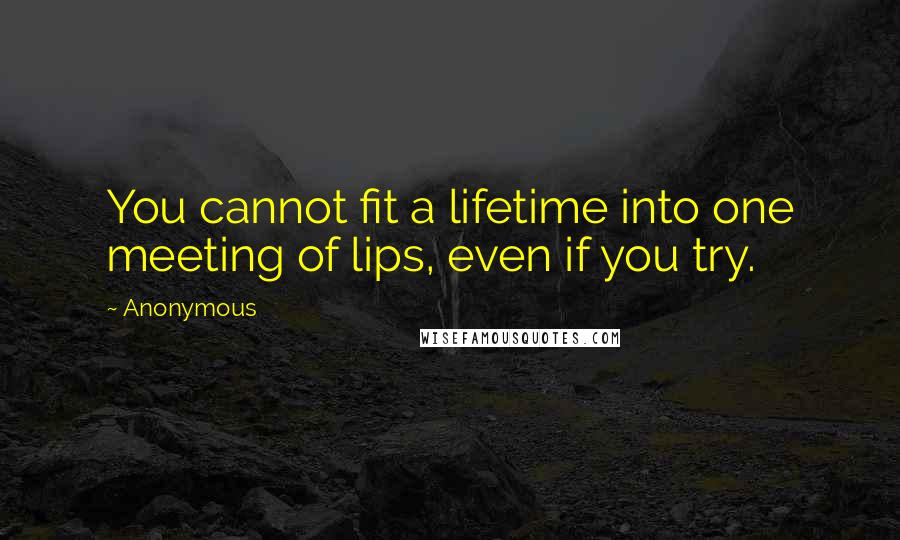 You cannot fit a lifetime into one meeting of lips, even if you try.

~ Anonymous

WISEFAMOUSQUOTES.COM